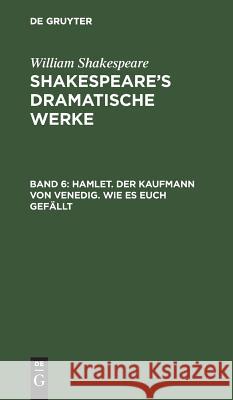 DE GRUYTER

William Shakespeare
SHAKESPEARE'S DRAMATISCHE WERKE

BAND 6: HAMLET. DER KAUFMANN VON VENEDIG. WIE ES EUCH GEFÄLLT

DE G

Kraina Książek